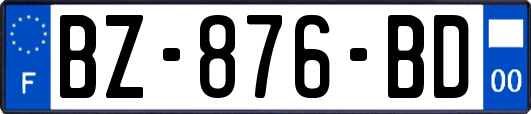 F
BZ-876-BD
00